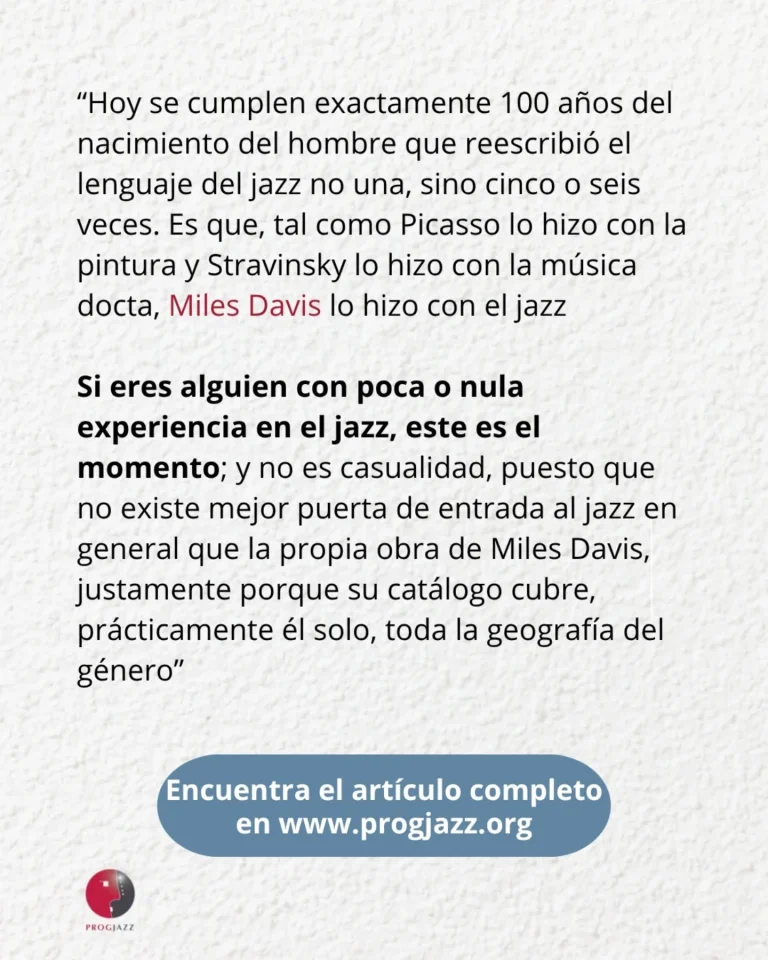 “Hoy se cumplen exactamente 100 años del nacimiento del hombre que reescribió el lenguaje del jazz no una, sino cinco o seis veces. Es que, tal como Picasso lo hizo con la pintura y Stravinsky lo hizo con la música docta, Miles Davis lo hizo con el jazz

Si eres alguien con poca o nula experiencia en el jazz, este es el momento; y no es casualidad, puesto que no existe mejor puerta de entrada al jazz en general que la propia obra de Miles Davis, justamente porque su catálogo cubre, prácticamente él solo, toda la geografía del género”

Encuentra el artículo completo en www.progjazz.org

PROGJAZZ